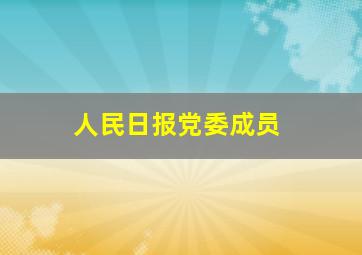 人民日报党委成员